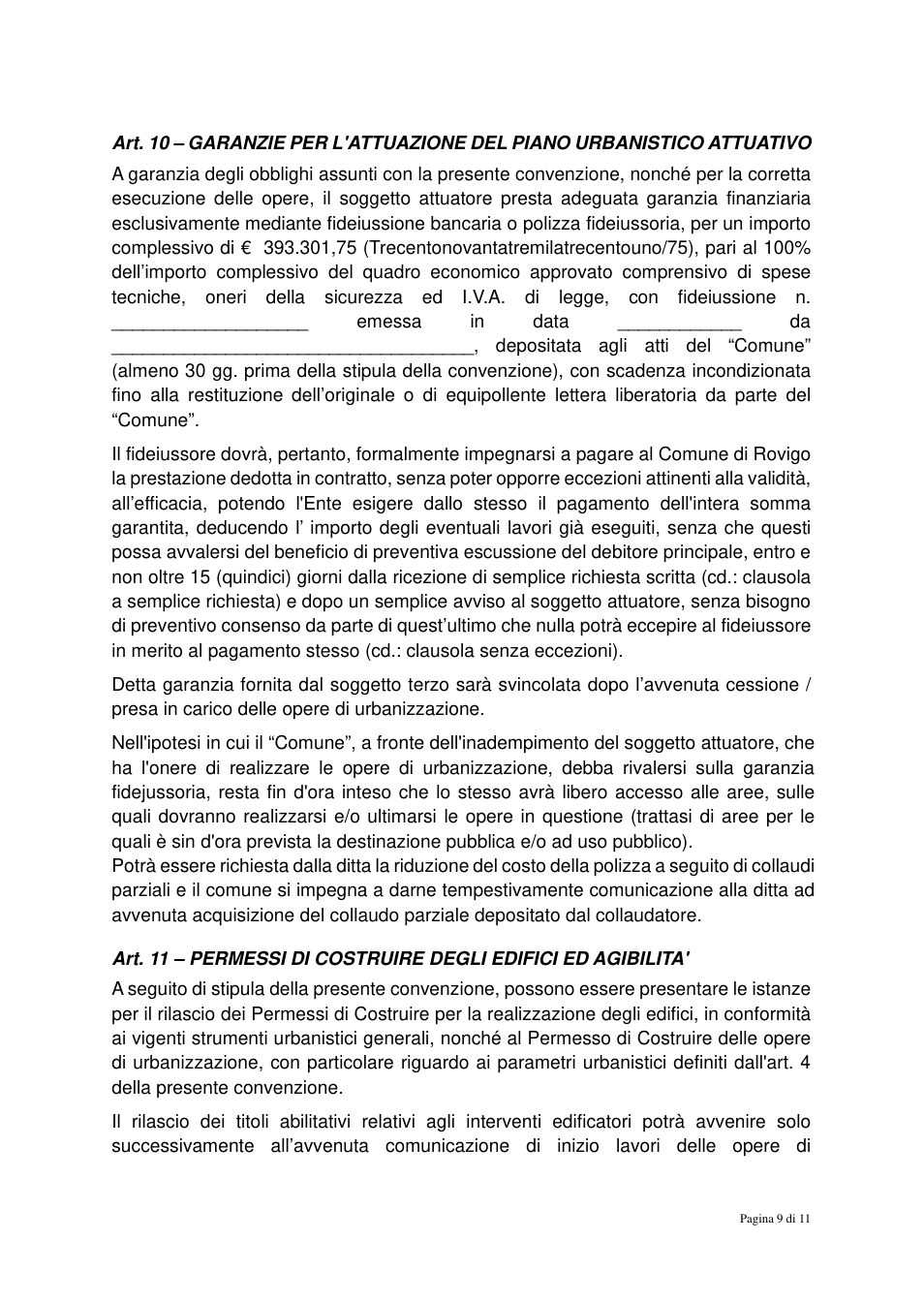 Art. 10 – GARANZIE PER L'ATTUAZIONE DEL PIANO URBANISTICO ATTUATIVO

A garanzia degli obblighi assunti con la presente convenzione, nonché per la corretta esecuzione delle opere, il soggetto attuatore presta adeguata garanzia finanziaria esclusivamente mediante fideiussione bancaria o polizza fideiussoria, per un importo complessivo di € 393.301,75 (Trecentonovantatremilatrecentouno/75), pari al 100% dell'importo complessivo del quadro economico approvato comprensivo di spese tecniche, oneri della sicurezza ed I.V.A. di legge, con fideiussione n. ____ emessa in data ____ da ____, depositata agli atti del "Comune" (almeno 30 gg. prima della stipula della convenzione), con scadenza incondizionata fino alla restituzione dell'originale o di equipollente lettera liberatoria da parte del "Comune".

Il fideiussore dovrà, pertanto, formalmente impegnarsi a pagare al Comune di Rovigo la prestazione dedotta in contratto, senza poter opporre eccezioni attinenti alla validità, all'efficacia, potendo l'Ente esigere dallo stesso il pagamento dell'intera somma garantita, deducendo l' importo degli eventuali lavori già eseguiti, senza che questi possa avvalersi del beneficio di preventiva escussione del debitore principale, entro e non oltre 15 (quindici) giorni dalla ricezione di semplice richiesta scritta (cd.: clausola a semplice richiesta) e dopo un semplice avviso al soggetto attuatore, senza bisogno di preventivo consenso da parte di quest'ultimo che nulla potrà eccepire al fideiussore in merito al pagamento stesso (cd.: clausola senza eccezioni).

Detta garanzia fornita dal soggetto terzo sarà svincolata dopo l'avvenuta cessione / presa in carico delle opere di urbanizzazione.

Nell'ipotesi in cui il "Comune", a fronte dell'inadempimento del soggetto attuatore, che ha l'onere di realizzare le opere di urbanizzazione, debba rivalersi sulla garanzia fidejussoria, resta fin d'ora inteso che lo stesso avrà libero accesso alle aree, sulle quali dovranno realizzarsi e/o ultimarsi le opere in questione (trattasi di aree per le quali è sin d'ora prevista la destinazione pubblica e/o ad uso pubblico).
Potrà essere richiesta dalla ditta la riduzione del costo della polizza a seguito di collaudi parziali e il comune si impegna a darne tempestivamente comunicazione alla ditta ad avvenuta acquisizione del collaudo parziale depositato dal collaudatore.

Art. 11 – PERMESSI DI COSTRUIRE DEGLI EDIFICI ED AGIBILITA'

A seguito di stipula della presente convenzione, possono essere presentare le istanze per il rilascio dei Permessi di Costruire per la realizzazione degli edifici, in conformità ai vigenti strumenti urbanistici generali, nonché al Permesso di Costruire delle opere di urbanizzazione, con particolare riguardo ai parametri urbanistici definiti dall'art. 4 della presente convenzione.

Il rilascio dei titoli abilitativi relativi agli interventi edificatori potrà avvenire solo successivamente all'avvenuta comunicazione di inizio lavori delle opere di

Pagina 9 di 11